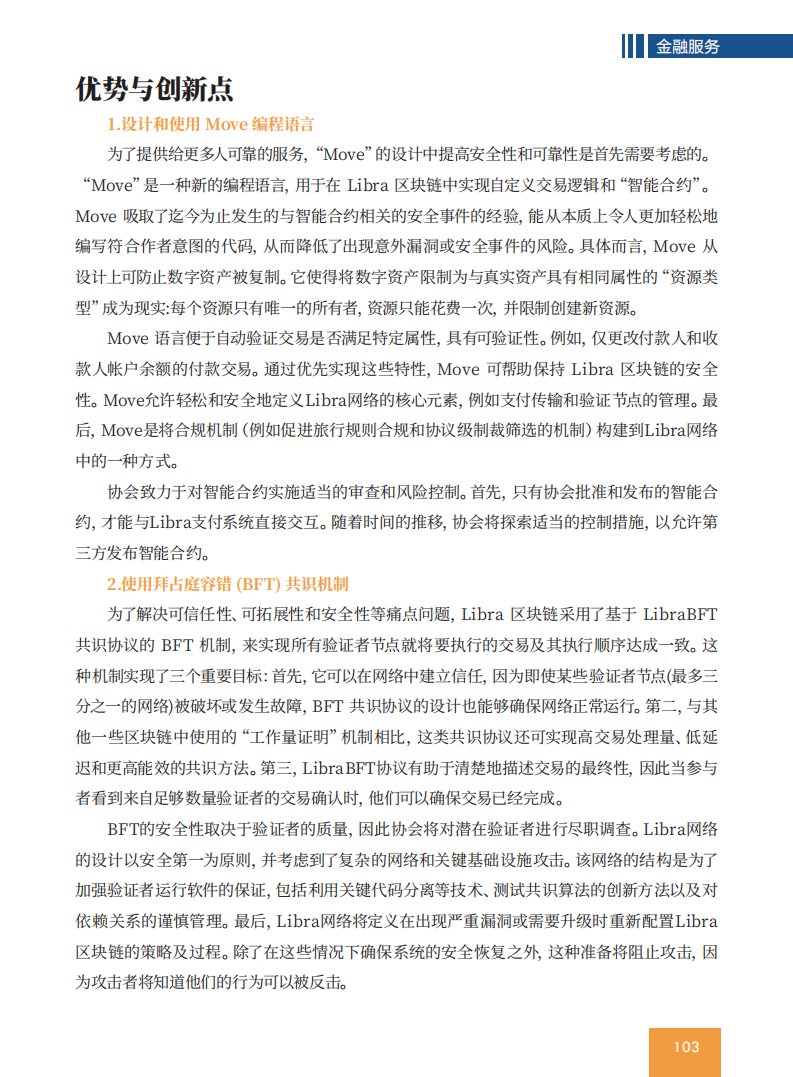 金融服务

优势与创新点

1.设计和使用 Move 编程语言

为了提供给更多人可靠的服务, “Move” 的设计中提高安全性和可靠性是首先需要考虑的。“Move” 是一种新的编程语言, 用于在 Libra 区块链中实现自定义交易逻辑和 “智能合约”。Move 吸取了迄今为止发生的与智能合约相关的安全事件的经验, 能从本质上令人更加轻松地编写符合作者意图的代码, 从而降低了出现意外漏洞或安全事件的风险。具体而言, Move 从设计上可防止数字资产被复制。它使得将数字资产限制为与真实资产具有相同属性的 “资源类型” 成为现实:每个资源只有唯一的所有者, 资源只能花费一次, 并限制创建新资源。

Move 语言便于自动验证交易是否满足特定属性, 具有可验证性。例如, 仅更改付款人和收款人帐户余额的付款交易。通过优先实现这些特性, Move 可帮助保持 Libra 区块链的安全性。Move允许轻松和安全地定义Libra网络的核心元素, 例如支付传输和验证节点的管理。最后, Move是将合规机制 (例如促进旅行规则合规和协议级制裁筛选的机制) 构建到Libra网络中的一种方式。

协会致力于对智能合约实施适当的审查和风险控制。首先, 只有协会批准和发布的智能合约, 才能与Libra支付系统直接交互。随着时间的推移, 协会将探索适当的控制措施, 以允许第三方发布智能合约。

2.使用拜占庭容错 (BFT) 共识机制

为了解决可信任性、可拓展性和安全性等痛点问题, Libra 区块链采用了基于 LibraBFT 共识协议的 BFT 机制, 来实现所有验证者节点就将要执行的交易及其执行顺序达成一致。这种机制实现了三个重要目标: 首先, 它可以在网络中建立信任, 因为即使某些验证者节点(最多三分之一的网络)被破坏或发生故障, BFT 共识协议的设计也能够确保网络正常运行。第二, 与其他一些区块链中使用的 “工作量证明” 机制相比, 这类共识协议还可实现高交易处理量、低延迟和更高能效的共识方法。第三, LibraBFT协议有助于清楚地描述交易的最终性, 因此当参与者看到来自足够数量验证者的交易确认时, 他们可以确保交易已经完成。

BFT的安全性取决于验证者的质量, 因此协会将对潜在验证者进行尽职调查。Libra网络的设计以安全第一为原则, 并考虑到了复杂的网络和关键基础设施攻击。该网络的结构是为了加强验证者运行软件的保证, 包括利用关键代码分离等技术、测试共识算法的创新方法以及对依赖关系的谨慎管理。最后, Libra网络将定义在出现严重漏洞或需要升级时重新配置Libra区块链的策略及过程。除了在这些情况下确保系统的安全恢复之外, 这种准备将阻止攻击, 因为攻击者将知道他们的行为可以被反击。

103